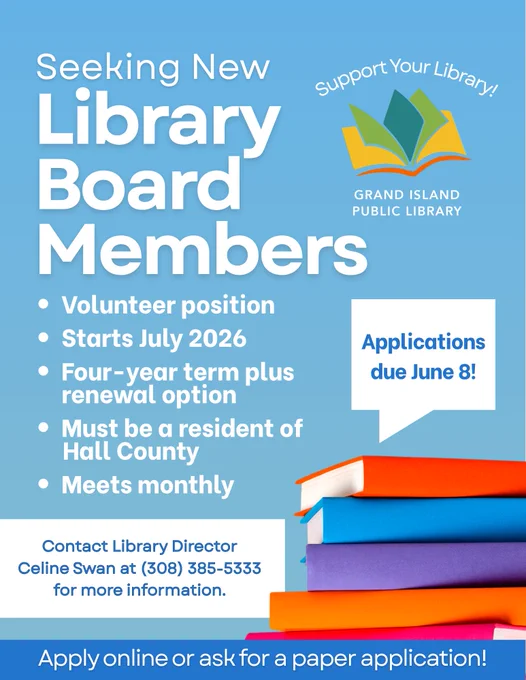 Seeking New Library Board Members

Support Your Library!

GRAND ISLAND
PUBLIC LIBRARY

• Volunteer position
• Starts July 2026
• Four-year term plus renewal option
• Must be a resident of Hall County
• Meets monthly

Applications due June 8!

Contact Library Director Celine Swan at (308) 385-5333 for more information.

Apply online or ask for a paper application!